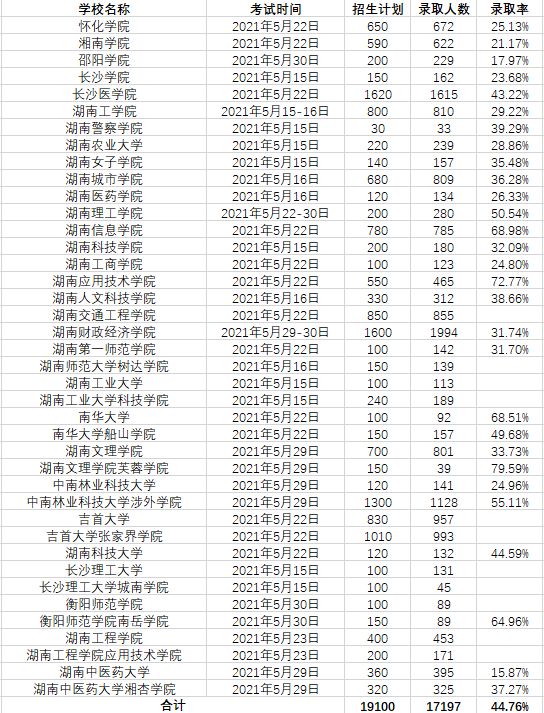 | 学校名称 | 考试时间 | 招生计划 | 录取人数 | 录取率 |
|---|---|---|---|---|
| 怀化学院 | 2021年5月22日 | 650 | 672 | 25.13% |
| 湘南学院 | 2021年5月22日 | 590 | 622 | 21.17% |
| 邵阳学院 | 2021年5月30日 | 200 | 229 | 17.97% |
| 长沙学院 | 2021年5月15日 | 150 | 162 | 23.68% |
| 长沙医学院 | 2021年5月22日 | 1620 | 1615 | 43.22% |
| 湖南工学院 | 2021年5月15-16日 | 800 | 810 | 29.22% |
| 湖南警察学院 | 2021年5月15日 | 30 | 33 | 39.29% |
| 湖南农业大学 | 2021年5月15日 | 220 | 239 | 28.86% |
| 湖南女子学院 | 2021年5月15日 | 140 | 157 | 35.48% |
| 湖南城市学院 | 2021年5月16日 | 680 | 809 | 36.28% |
| 湖南医药学院 | 2021年5月16日 | 120 | 134 | 26.33% |
| 湖南理工学院 | 2021年5月22-30日 | 200 | 280 | 50.54% |
| 湖南信息学院 | 2021年5月22日 | 780 | 785 | 68.98% |
| 湖南科技学院 | 2021年5月15日 | 200 | 180 | 32.09% |
| 湖南工商学院 | 2021年5月22日 | 100 | 123 | 24.80% |
| 湖南应用技术学院 | 2021年5月22日 | 550 | 465 | 72.77% |
| 湖南人文科技学院 | 2021年5月16日 | 330 | 312 | 38.66% |
| 湖南交通工程学院 | 2021年5月22日 | 850 | 855 | |
| 湖南财政经济学院 | 2021年5月29-30日 | 1600 | 1994 | 31.74% |
| 湖南第一师范学院 | 2021年5月22日 | 100 | 142 | 31.70% |
| 湖南师范大学树达学院 | 2021年5月16日 | 150 | 139 | |
| 湖南工业大学 | 2021年5月15日 | 100 | 113 | |
| 湖南工业大学科技学院 | 2021年5月15日 | 240 | 189 | |
| 南华大学 | 2021年5月22日 | 100 | 92 | 68.51% |
| 南华大学船山学院 | 2021年5月22日 | 150 | 157 | 49.68% |
| 湖南文理学院 | 2021年5月29日 | 700 | 801 | 33.73% |
| 湖南文理学院芙蓉学院 | 2021年5月29日 | 150 | 39 | 79.59% |
| 中南林业科技大学 | 2021年5月29日 | 120 | 141 | 24.96% |
| 中南林业科技大学涉外学院 | 2021年5月29日 | 1300 | 1128 | 55.11% |
| 吉首大学 | 2021年5月22日 | 830 | 957 | |
| 吉首大学张家界学院 | 2021年5月22日 | 1010 | 993 | |
| 湖南科技大学 | 2021年5月22日 | 120 | 132 | 44.59% |
| 长沙理工大学 | 2021年5月15日 | 100 | 131 | |
| 长沙理工大学城南学院 | 2021年5月15日 | 100 | 45 | |
| 衡阳师范学院 | 2021年5月30日 | 100 | 89 | |
| 衡阳师范学院南岳学院 | 2021年5月30日 | 150 | 89 | 64.96% |
| 湖南工程学院 | 2021年5月23日 | 400 | 453 | |
| 湖南工程学院应用技术学院 | 2021年5月23日 | 200 | 171 | |
| 湖南中医药大学 | 2021年5月29日 | 360 | 395 | 15.87% |
| 湖南中医药大学湘杏学院 | 2021年5月29日 | 320 | 325 | 37.27% |
| 合计 | | 19100 | 17197 | 44.76% |